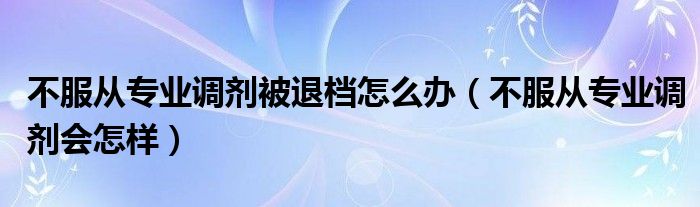 不服从专业调剂被退档怎么办（不服从专业调剂会怎样）